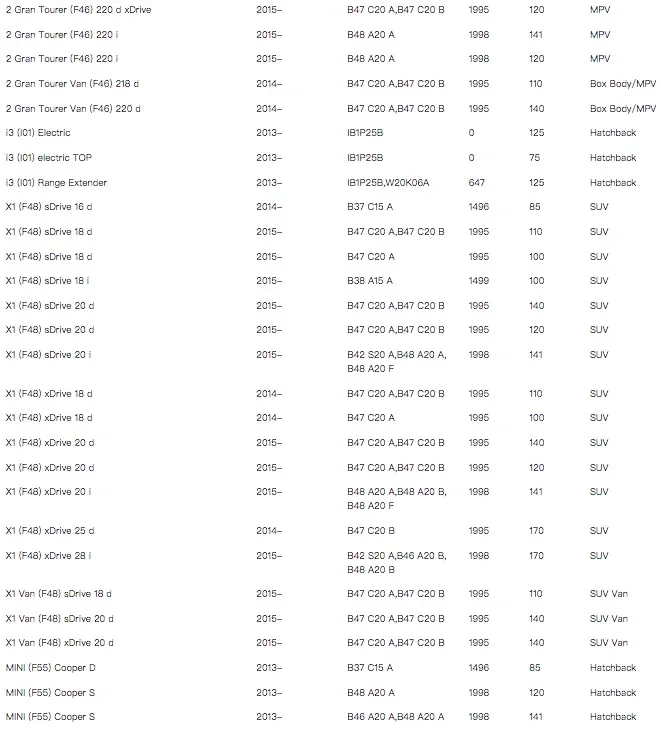 | | | | | | |
|---|---|---|---|---|---|
| 2 Gran Tourer (F46) 220 d xDrive | 2015– | B47 C20 A,B47 C20 B | 1995 | 120 | MPV |
| 2 Gran Tourer (F46) 220 i | 2015– | B48 A20 A | 1998 | 141 | MPV |
| 2 Gran Tourer (F46) 220 i | 2015– | B48 A20 A | 1998 | 120 | MPV |
| 2 Gran Tourer Van (F46) 218 d | 2014– | B47 C20 A,B47 C20 B | 1995 | 110 | Box Body/MPV |
| 2 Gran Tourer Van (F46) 220 d | 2014– | B47 C20 A,B47 C20 B | 1995 | 140 | Box Body/MPV |
| i3 (I01) Electric | 2013– | IB1P25B | 0 | 125 | Hatchback |
| i3 (I01) electric TOP | 2013– | IB1P25B | 0 | 75 | Hatchback |
| i3 (I01) Range Extender | 2013– | IB1P25B,W20K06A | 647 | 125 | Hatchback |
| X1 (F48) sDrive 16 d | 2014– | B37 C15 A | 1496 | 85 | SUV |
| X1 (F48) sDrive 18 d | 2015– | B47 C20 A,B47 C20 B | 1995 | 110 | SUV |
| X1 (F48) sDrive 18 d | 2015– | B47 C20 A | 1995 | 100 | SUV |
| X1 (F48) sDrive 18 i | 2015– | B38 A15 A | 1499 | 100 | SUV |
| X1 (F48) sDrive 20 d | 2015– | B47 C20 A,B47 C20 B | 1995 | 140 | SUV |
| X1 (F48) sDrive 20 d | 2015– | B47 C20 A,B47 C20 B | 1995 | 120 | SUV |
| X1 (F48) sDrive 20 i | 2015– | B42 S20 A,B48 A20 A, B48 A20 F | 1998 | 141 | SUV |
| X1 (F48) xDrive 18 d | 2014– | B47 C20 A,B47 C20 B | 1995 | 110 | SUV |
| X1 (F48) xDrive 18 d | 2014– | B47 C20 A | 1995 | 100 | SUV |
| X1 (F48) xDrive 20 d | 2015– | B47 C20 A,B47 C20 B | 1995 | 140 | SUV |
| X1 (F48) xDrive 20 d | 2015– | B47 C20 A,B47 C20 B | 1995 | 120 | SUV |
| X1 (F48) xDrive 20 i | 2015– | B48 A20 A,B48 A20 B, B48 A20 F | 1998 | 141 | SUV |
| X1 (F48) xDrive 25 d | 2014– | B47 C20 B | 1995 | 170 | SUV |
| X1 (F48) xDrive 28 i | 2015– | B42 S20 A,B46 A20 B, B48 A20 B | 1998 | 170 | SUV |
| X1 Van (F48) sDrive 18 d | 2015– | B47 C20 A,B47 C20 B | 1995 | 110 | SUV Van |
| X1 Van (F48) sDrive 20 d | 2015– | B47 C20 A,B47 C20 B | 1995 | 140 | SUV Van |
| X1 Van (F48) xDrive 20 d | 2015– | B47 C20 A,B47 C20 B | 1995 | 140 | SUV Van |
| MINI (F55) Cooper D | 2013– | B37 C15 A | 1496 | 85 | Hatchback |
| MINI (F55) Cooper S | 2013– | B48 A20 A | 1998 | 120 | Hatchback |
| MINI (F55) Cooper S | 2013– | B46 A20 A,B48 A20 A | 1998 | 141 | Hatchback |